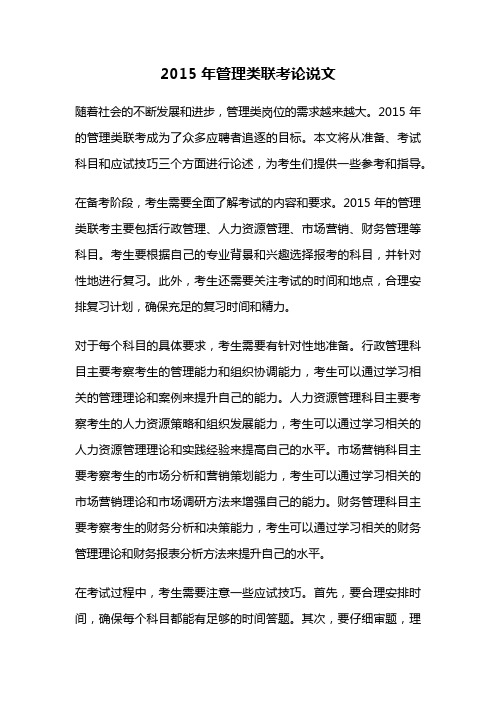 2015 年管理类联考论说文

随着社会的不断发展和进步，管理类岗位的需求越来越大。2015 年的管理类联考成为了众多应聘者追逐的目标。本文将从准备、考试科目和应试技巧三个方面进行论述，为考生们提供一些参考和指导。

在备考阶段，考生需要全面了解考试的内容和要求。2015 年的管理类联考主要包括行政管理、人力资源管理、市场营销、财务管理等科目。考生要根据自己的专业背景和兴趣选择报考的科目，并针对性地进行复习。此外，考生还需要关注考试的时间和地点，合理安排复习计划，确保充足的复习时间和精力。

对于每个科目的具体要求，考生需要有针对性地准备。行政管理科目主要考察考生的管理能力和组织协调能力，考生可以通过学习相关的管理理论和案例来提升自己的能力。人力资源管理科目主要考察考生的人力资源策略和组织发展能力，考生可以通过学习相关的人力资源管理理论和实践经验来提高自己的水平。市场营销科目主要考察考生的市场分析和营销策划能力，考生可以通过学习相关的市场营销理论和市场调研方法来增强自己的能力。财务管理科目主要考察考生的财务分析和决策能力，考生可以通过学习相关的财务管理理论和财务报表分析方法来提升自己的水平。

在考试过程中，考生需要注意一些应试技巧。首先，要合理安排时间，确保每个科目都能有足够的时间答题。其次，要仔细审题，理